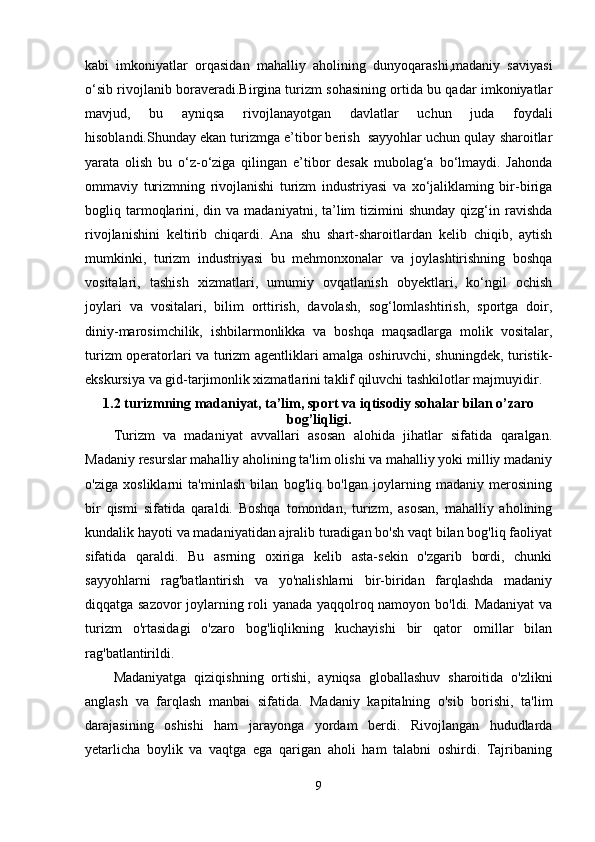 kabi imkoniyatlar orqasidan mahalliy aholining dunyoqarashi,madaniy saviyasi o‘sib rivojlanib boraveradi.Birgina turizm sohasining ortida bu qadar imkoniyatlar mavjud, bu ayniqsa rivojlanayotgan davlatlar uchun juda foydali hisoblandi.Shunday ekan turizmga e’tibor berish  sayyohlar uchun qulay sharoitlar yarata olish bu o‘z-o‘ziga qilingan e’tibor desak mubolag‘a bo‘lmaydi. Jahonda ommaviy turizmning rivojlanishi turizm industriyasi va xo‘jaliklaming bir-biriga bogliq tarmoqlarini, din va madaniyatni, ta’lim tizimini shunday qizg‘in ravishda rivojlanishini keltirib chiqardi. Ana shu shart-sharoitlardan kelib chiqib, aytish mumkinki, turizm industriyasi bu mehmonxonalar va joylashtirishning boshqa vositalari, tashish xizmatlari, umumiy ovqatlanish obyektlari, ko‘ngil ochish joylari va vositalari, bilim orttirish, davolash, sog‘lomlashtirish, sportga doir, diniy-marosimchilik, ishbilarmonlikka va boshqa maqsadlarga molik vositalar, turizm operatorlari va turizm agentliklari amalga oshiruvchi, shuningdek, turistik-ekskursiya va gid-tarjimonlik xizmatlarini taklif qiluvchi tashkilotlar majmuyidir.

1.2 turizmning madaniyat, ta’lim, sport va iqtisodiy sohalar bilan o’zaro bog’liqligi.

Turizm va madaniyat avvallari asosan alohida jihatlar sifatida qaralgan. Madaniy resurslar mahalliy aholining ta'lim olishi va mahalliy yoki milliy madaniy o'ziga xosliklarni ta'minlash bilan bog'liq bo'lgan joylarning madaniy merosining bir qismi sifatida qaraldi. Boshqa tomondan, turizm, asosan, mahalliy aholining kundalik hayoti va madaniyatidan ajralib turadigan bo'sh vaqt bilan bog'liq faoliyat sifatida qaraldi. Bu asrning oxiriga kelib asta-sekin o'zgarib bordi, chunki sayyohlarni rag'batlantirish va yo'nalishlarni bir-biridan farqlashda madaniy diqqatga sazovor joylarning roli yanada yaqqolroq namoyon bo'ldi. Madaniyat va turizm o'rtasidagi o'zaro bog'liqlikning kuchayishi bir qator omillar bilan rag'batlantirildi.

Madaniyatga qiziqishning ortishi, ayniqsa globallashuv sharoitida o'zlikni anglash va farqlash manbai sifatida. Madaniy kapitalning o'sib borishi, ta'lim darajasining oshishi ham jarayonga yordam berdi. Rivojlangan hududlarda yetarlicha boylik va vaqtga ega qarigan aholi ham talabni oshirdi. Tajribaning

9